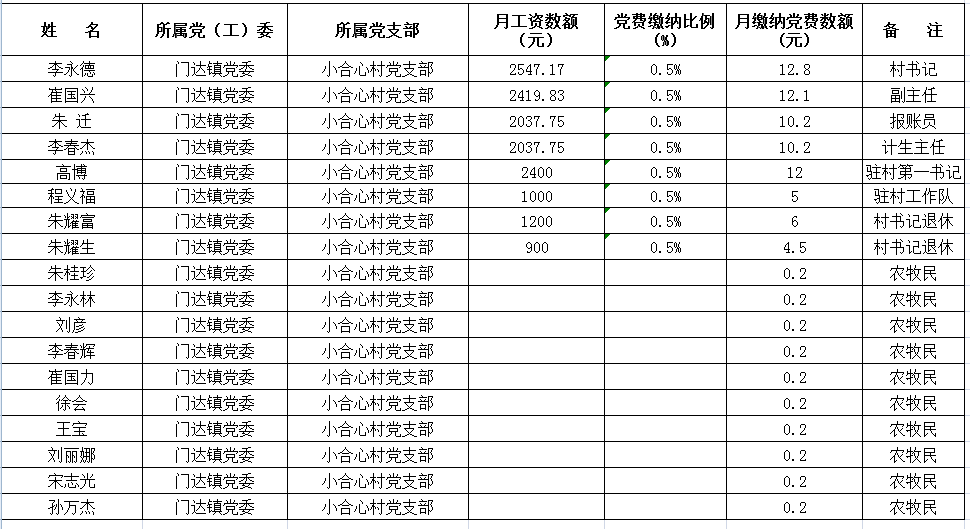 | 姓　名 | 所属党（工）委 | 所属党支部 | 月工资数额（元） | 党费缴纳比例（%） | 月缴纳党费数额（元） | 备　注 |
|---|---|---|---|---|---|---|
| 李永德 | 门达镇党委 | 小合心村党支部 | 2547.17 | 0.5% | 12.8 | 村书记 |
| 崔国兴 | 门达镇党委 | 小合心村党支部 | 2419.83 | 0.5% | 12.1 | 副主任 |
| 朱 迁 | 门达镇党委 | 小合心村党支部 | 2037.75 | 0.5% | 10.2 | 报账员 |
| 李春杰 | 门达镇党委 | 小合心村党支部 | 2037.75 | 0.5% | 10.2 | 计生主任 |
| 高博 | 门达镇党委 | 小合心村党支部 | 2400 | 0.5% | 12 | 驻村第一书记 |
| 程义福 | 门达镇党委 | 小合心村党支部 | 1000 | 0.5% | 5 | 驻村工作队 |
| 朱耀富 | 门达镇党委 | 小合心村党支部 | 1200 | 0.5% | 6 | 村书记退休 |
| 朱耀生 | 门达镇党委 | 小合心村党支部 | 900 | 0.5% | 4.5 | 村书记退休 |
| 朱桂珍 | 门达镇党委 | 小合心村党支部 | | | 0.2 | 农牧民 |
| 李永林 | 门达镇党委 | 小合心村党支部 | | | 0.2 | 农牧民 |
| 刘彦 | 门达镇党委 | 小合心村党支部 | | | 0.2 | 农牧民 |
| 李春辉 | 门达镇党委 | 小合心村党支部 | | | 0.2 | 农牧民 |
| 崔国力 | 门达镇党委 | 小合心村党支部 | | | 0.2 | 农牧民 |
| 徐会 | 门达镇党委 | 小合心村党支部 | | | 0.2 | 农牧民 |
| 王宝 | 门达镇党委 | 小合心村党支部 | | | 0.2 | 农牧民 |
| 刘丽娜 | 门达镇党委 | 小合心村党支部 | | | 0.2 | 农牧民 |
| 宋志光 | 门达镇党委 | 小合心村党支部 | | | 0.2 | 农牧民 |
| 孙万杰 | 门达镇党委 | 小合心村党支部 | | | 0.2 | 农牧民 |